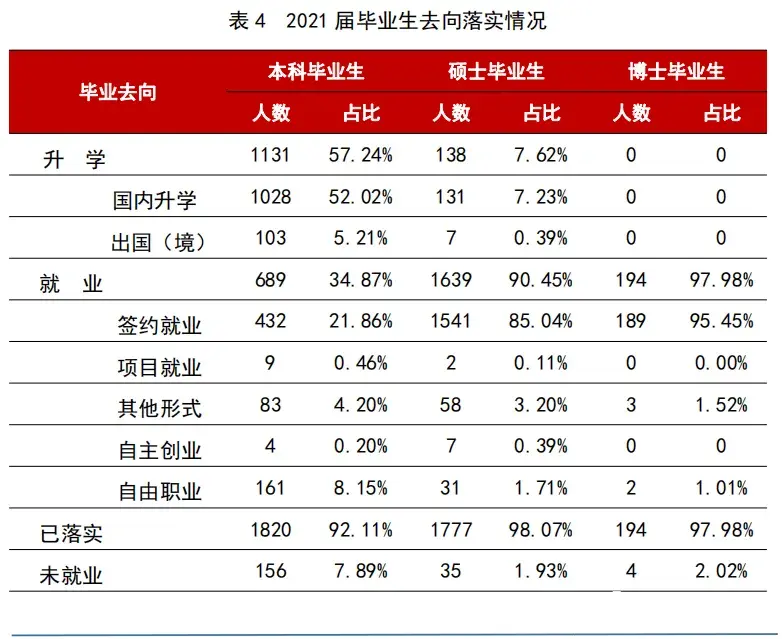 表 4　2021 届毕业生去向落实情况

| 毕业去向 | 本科毕业生 人数 | 本科毕业生 占比 | 硕士毕业生 人数 | 硕士毕业生 占比 | 博士毕业生 人数 | 博士毕业生 占比 |
|---|---|---|---|---|---|---|
| 升　学 | 1131 | 57.24% | 138 | 7.62% | 0 | 0 |
| 国内升学 | 1028 | 52.02% | 131 | 7.23% | 0 | 0 |
| 出国（境） | 103 | 5.21% | 7 | 0.39% | 0 | 0 |
| 就　业 | 689 | 34.87% | 1639 | 90.45% | 194 | 97.98% |
| 签约就业 | 432 | 21.86% | 1541 | 85.04% | 189 | 95.45% |
| 项目就业 | 9 | 0.46% | 2 | 0.11% | 0 | 0.00% |
| 其他形式 | 83 | 4.20% | 58 | 3.20% | 3 | 1.52% |
| 自主创业 | 4 | 0.20% | 7 | 0.39% | 0 | 0 |
| 自由职业 | 161 | 8.15% | 31 | 1.71% | 2 | 1.01% |
| 已落实 | 1820 | 92.11% | 1777 | 98.07% | 194 | 97.98% |
| 未就业 | 156 | 7.89% | 35 | 1.93% | 4 | 2.02% |